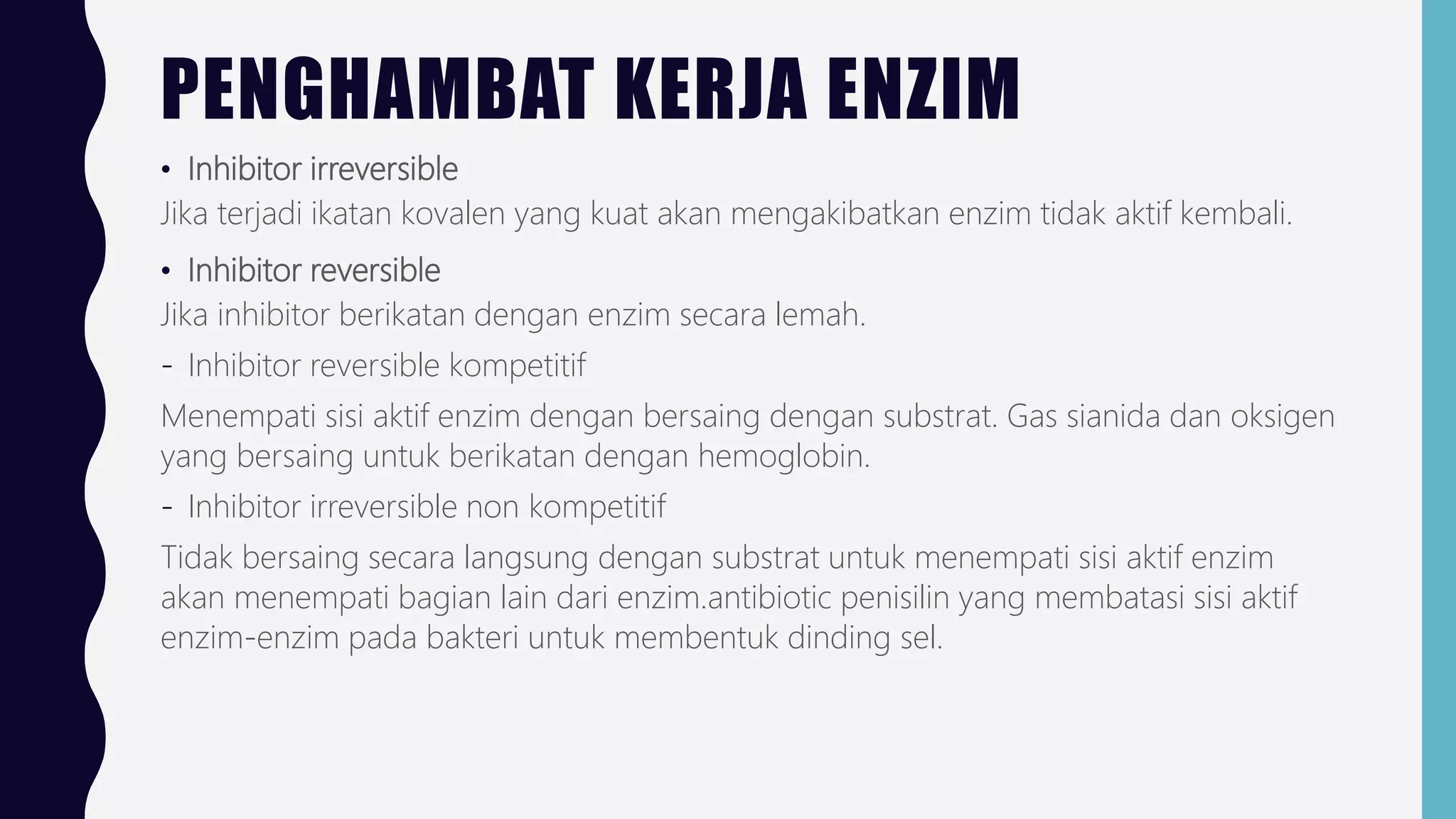 PENGHAMBAT KERJA ENZIM

• Inhibitor irreversible

Jika terjadi ikatan kovalen yang kuat akan mengakibatkan enzim tidak aktif kembali.

• Inhibitor reversible

Jika inhibitor berikatan dengan enzim secara lemah.

- Inhibitor reversible kompetitif

Menempati sisi aktif enzim dengan bersaing dengan substrat. Gas sianida dan oksigen yang bersaing untuk berikatan dengan hemoglobin.

- Inhibitor irreversible non kompetitif

Tidak bersaing secara langsung dengan substrat untuk menempati sisi aktif enzim akan menempati bagian lain dari enzim.antibiotic penisilin yang membatasi sisi aktif enzim-enzim pada bakteri untuk membentuk dinding sel.